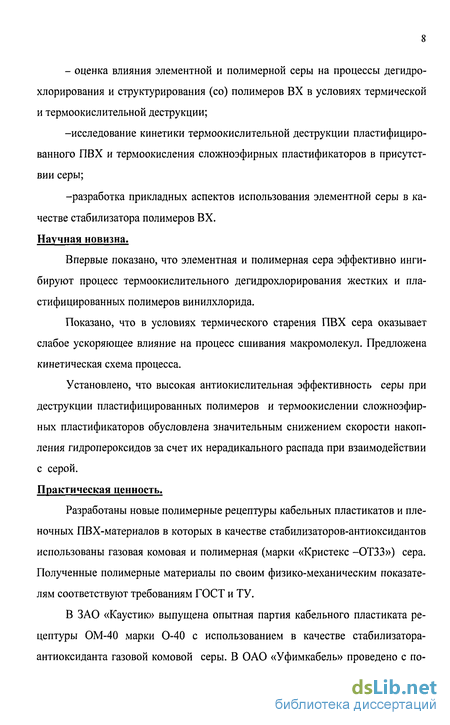 8

– оценка влияния элементной и полимерной серы на процессы дегидрохлорирования и структурирования (со) полимеров ВХ в условиях термической и термоокислительной деструкции;

–исследование кинетики термоокислительной деструкции пластифицированного ПВХ и термоокисления сложноэфирных пластификаторов в присутствии серы;

–разработка прикладных аспектов использования элементной серы в качестве стабилизатора полимеров ВХ.

Научная новизна.

Впервые показано, что элементная и полимерная сера эффективно ингибируют процесс термоокислительного дегидрохлорирования жестких и пластифицированных полимеров винилхлорида.

Показано, что в условиях термического старения ПВХ сера оказывает слабое ускоряющее влияние на процесс сшивания макромолекул. Предложена кинетическая схема процесса.

Установлено, что высокая антиокислительная эффективность серы при деструкции пластифицированных полимеров и термоокислении сложноэфирных пластификаторов обусловлена значительным снижением скорости накопления гидропероксидов за счет их нерадикального распада при взаимодействии с серой.

Практическая ценность.

Разработаны новые полимерные рецептуры кабельных пластикатов и пленочных ПВХ-материалов в которых в качестве стабилизаторов-антиоксидантов использованы газовая комовая и полимерная (марки «Кристекс –ОТ33») сера. Полученные полимерные материалы по своим физико-механическим показателям соответствуют требованиям ГОСТ и ТУ.

В ЗАО «Каустик» выпущена опытная партия кабельного пластиката рецептуры ОМ-40 марки О-40 с использованием в качестве стабилизатора-антиоксиданта газовой комовой серы. В ОАО «Уфимкабель» проведено с по-

dsLib.net
библиотека диссертаций